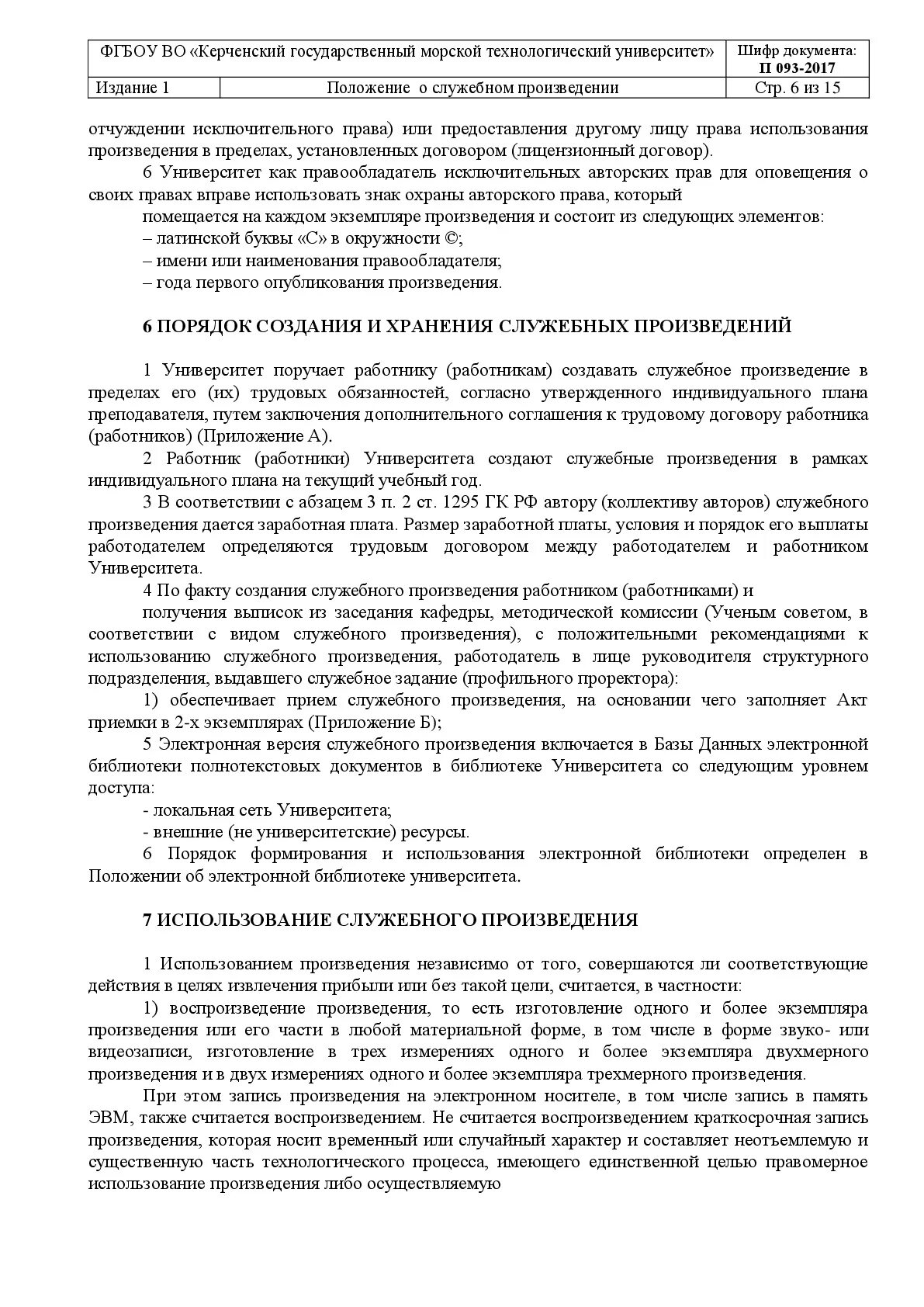 | ФГБОУ ВО «Керченский государственный морской технологический университет» | | Шифр документа: П 093-2017 |
|---|---|---|
| Издание 1 | Положение о служебном произведении | Стр. 6 из 15 |

отчуждении исключительного права) или предоставления другому лицу права использования произведения в пределах, установленных договором (лицензионный договор).

6 Университет как правообладатель исключительных авторских прав для оповещения о своих правах вправе использовать знак охраны авторского права, который

помещается на каждом экземпляре произведения и состоит из следующих элементов:

– латинской буквы «С» в окружности ©;

– имени или наименования правообладателя;

– года первого опубликования произведения.

6 ПОРЯДОК СОЗДАНИЯ И ХРАНЕНИЯ СЛУЖЕБНЫХ ПРОИЗВЕДЕНИЙ

1 Университет поручает работнику (работникам) создавать служебное произведение в пределах его (их) трудовых обязанностей, согласно утвержденного индивидуального плана преподавателя, путем заключения дополнительного соглашения к трудовому договору работника (работников) (Приложение А).

2 Работник (работники) Университета создают служебные произведения в рамках индивидуального плана на текущий учебный год.

3 В соответствии с абзацем 3 п. 2 ст. 1295 ГК РФ автору (коллективу авторов) служебного произведения дается заработная плата. Размер заработной платы, условия и порядок его выплаты работодателем определяются трудовым договором между работодателем и работником Университета.

4 По факту создания служебного произведения работником (работниками) и

получения выписок из заседания кафедры, методической комиссии (Ученым советом, в соответствии с видом служебного произведения), с положительными рекомендациями к использованию служебного произведения, работодатель в лице руководителя структурного подразделения, выдавшего служебное задание (профильного проректора):

1) обеспечивает прием служебного произведения, на основании чего заполняет Акт приемки в 2-х экземплярах (Приложение Б);

5 Электронная версия служебного произведения включается в Базы Данных электронной библиотеки полнотекстовых документов в библиотеке Университета со следующим уровнем доступа:

- локальная сеть Университета;

- внешние (не университетские) ресурсы.

6 Порядок формирования и использования электронной библиотеки определен в Положении об электронной библиотеке университета.

7 ИСПОЛЬЗОВАНИЕ СЛУЖЕБНОГО ПРОИЗВЕДЕНИЯ

1 Использованием произведения независимо от того, совершаются ли соответствующие действия в целях извлечения прибыли или без такой цели, считается, в частности:

1) воспроизведение произведения, то есть изготовление одного и более экземпляра произведения или его части в любой материальной форме, в том числе в форме звуко- или видеозаписи, изготовление в трех измерениях одного и более экземпляра двухмерного произведения и в двух измерениях одного и более экземпляра трехмерного произведения.

При этом запись произведения на электронном носителе, в том числе запись в память ЭВМ, также считается воспроизведением. Не считается воспроизведением краткосрочная запись произведения, которая носит временный или случайный характер и составляет неотъемлемую и существенную часть технологического процесса, имеющего единственной целью правомерное использование произведения либо осуществляемую